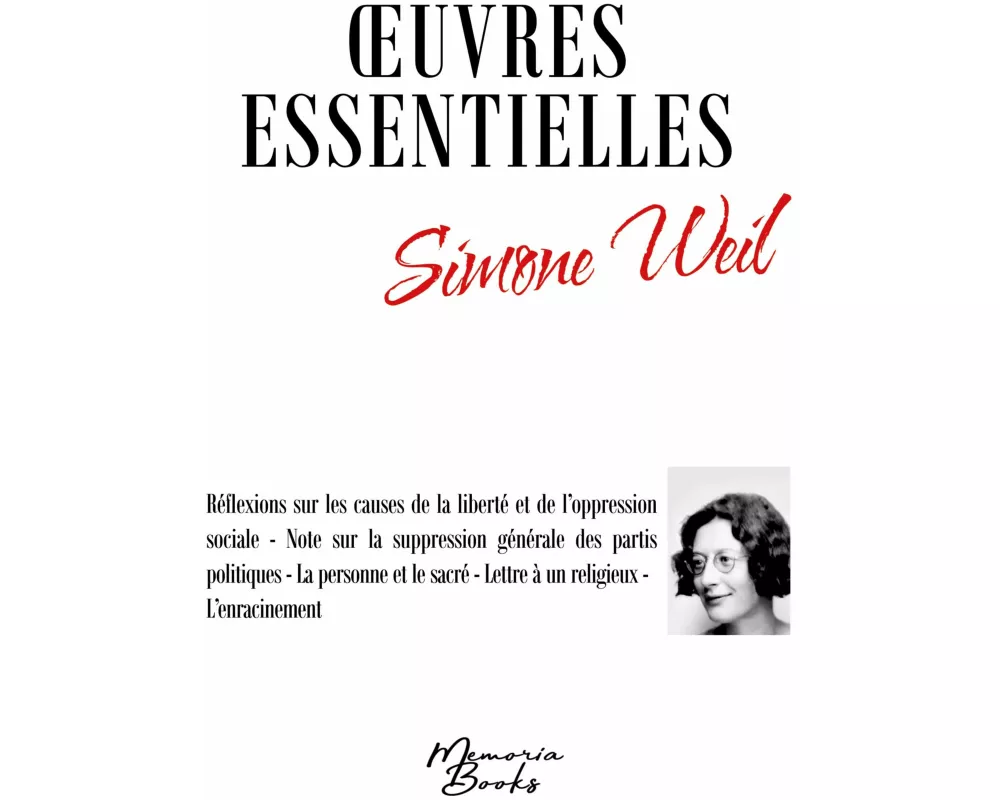 ŒUVRES
ESSENTIELLES

Simone Weil

Réflexions sur les causes de la liberté et de l'oppression sociale - Note sur la suppression générale des partis politiques - La personne et le sacré - Lettre à un religieux - L'enracinement

Memoria
Books